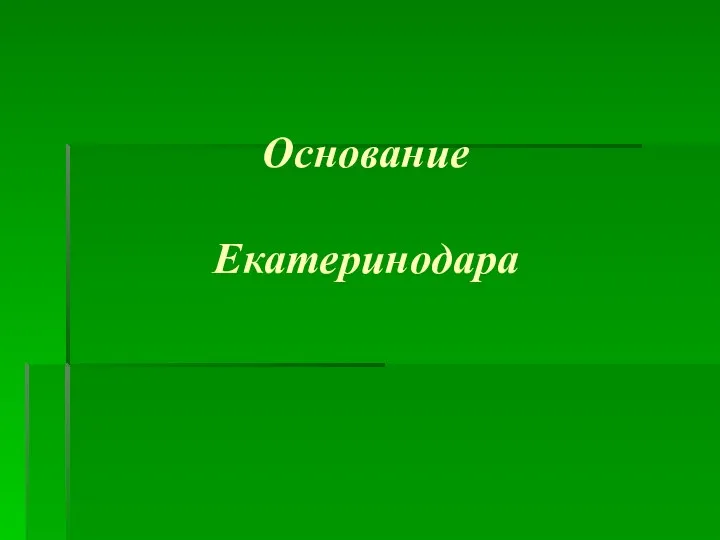 Основание

Екатеринодара